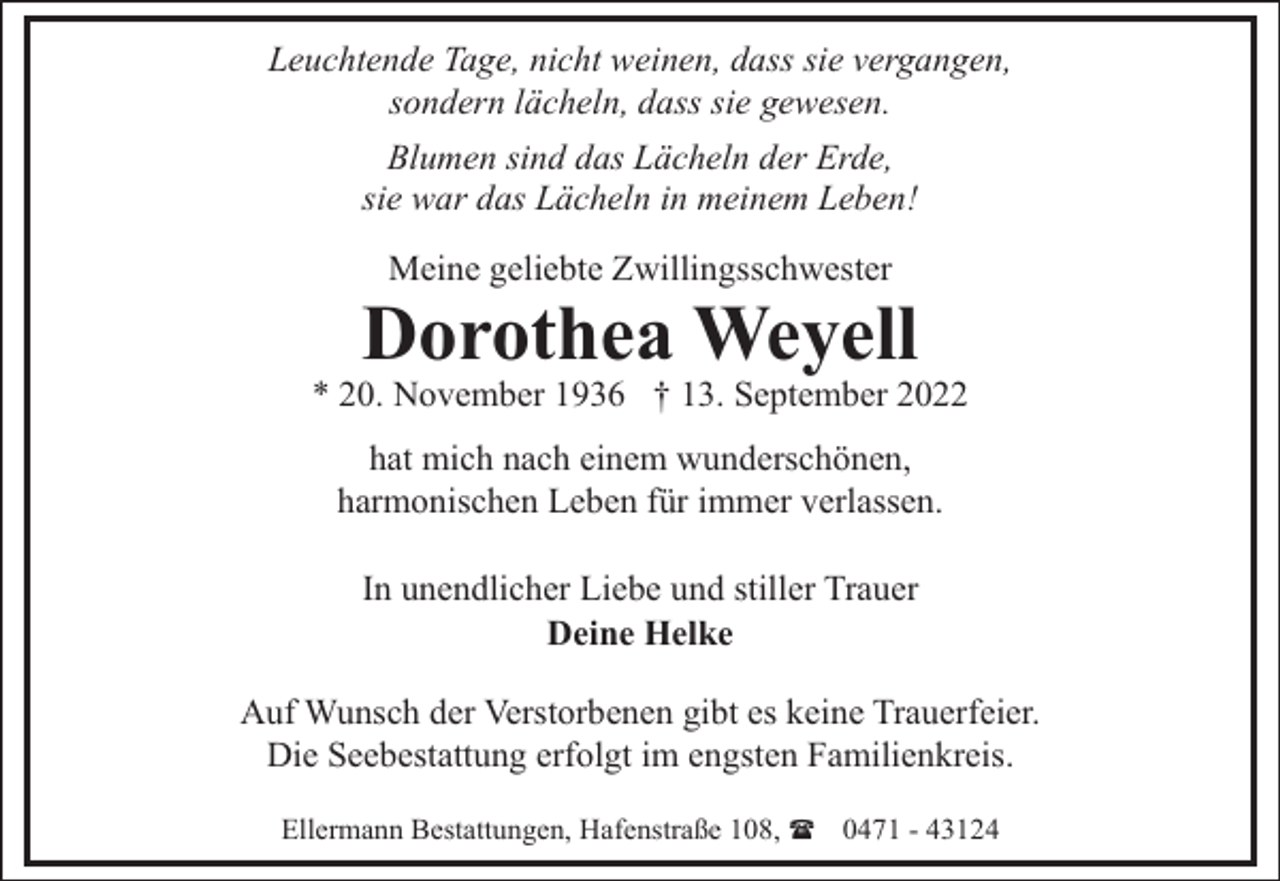 Leuchtende Tage, nicht weinen, dass sie vergangen,
sondern lächeln, dass sie gewesen.

Blumen sind das Lächeln der Erde,
sie war das Lächeln in meinem Leben!

Meine geliebte Zwillingsschwester

Dorothea Weyell

* 20. November 1936 † 13. September 2022

hat mich nach einem wunderschönen,
harmonischen Leben für immer verlassen.

In unendlicher Liebe und stiller Trauer
Deine Helke

Auf Wunsch der Verstorbenen gibt es keine Trauerfeier.
Die Seebestattung erfolgt im engsten Familienkreis.

Ellermann Bestattungen, Hafenstraße 108, ☎ 0471 - 43124